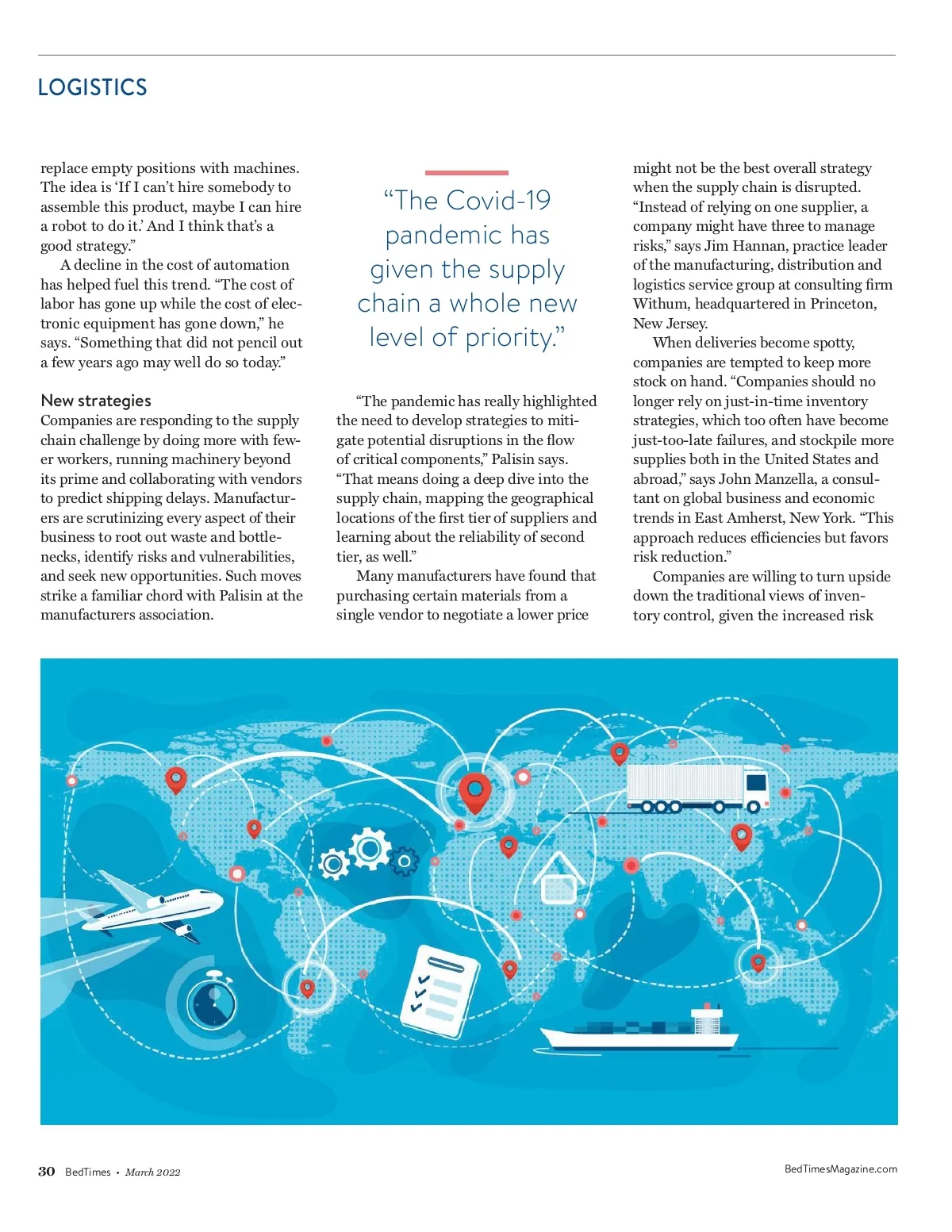 LOGISTICS

replace empty positions with machines. The idea is 'If I can't hire somebody to assemble this product, maybe I can hire a robot to do it.' And I think that's a good strategy."

A decline in the cost of automation has helped fuel this trend. "The cost of labor has gone up while the cost of electronic equipment has gone down," he says. "Something that did not pencil out a few years ago may well do so today."

New strategies

Companies are responding to the supply chain challenge by doing more with fewer workers, running machinery beyond its prime and collaborating with vendors to predict shipping delays. Manufacturers are scrutinizing every aspect of their business to root out waste and bottlenecks, identify risks and vulnerabilities, and seek new opportunities. Such moves strike a familiar chord with Palisin at the manufacturers association.

"The Covid-19 pandemic has given the supply chain a whole new level of priority."

"The pandemic has really highlighted the need to develop strategies to mitigate potential disruptions in the flow of critical components," Palisin says. "That means doing a deep dive into the supply chain, mapping the geographical locations of the first tier of suppliers and learning about the reliability of second tier, as well."

Many manufacturers have found that purchasing certain materials from a single vendor to negotiate a lower price might not be the best overall strategy when the supply chain is disrupted. "Instead of relying on one supplier, a company might have three to manage risks," says Jim Hannan, practice leader of the manufacturing, distribution and logistics service group at consulting firm Withum, headquartered in Princeton, New Jersey.

When deliveries become spotty, companies are tempted to keep more stock on hand. "Companies should no longer rely on just-in-time inventory strategies, which too often have become just-too-late failures, and stockpile more supplies both in the United States and abroad," says John Manzella, a consultant on global business and economic trends in East Amherst, New York. "This approach reduces efficiencies but favors risk reduction."

Companies are willing to turn upside down the traditional views of inventory control, given the increased risk

30 BedTimes • March 2022

BedTimesMagazine.com